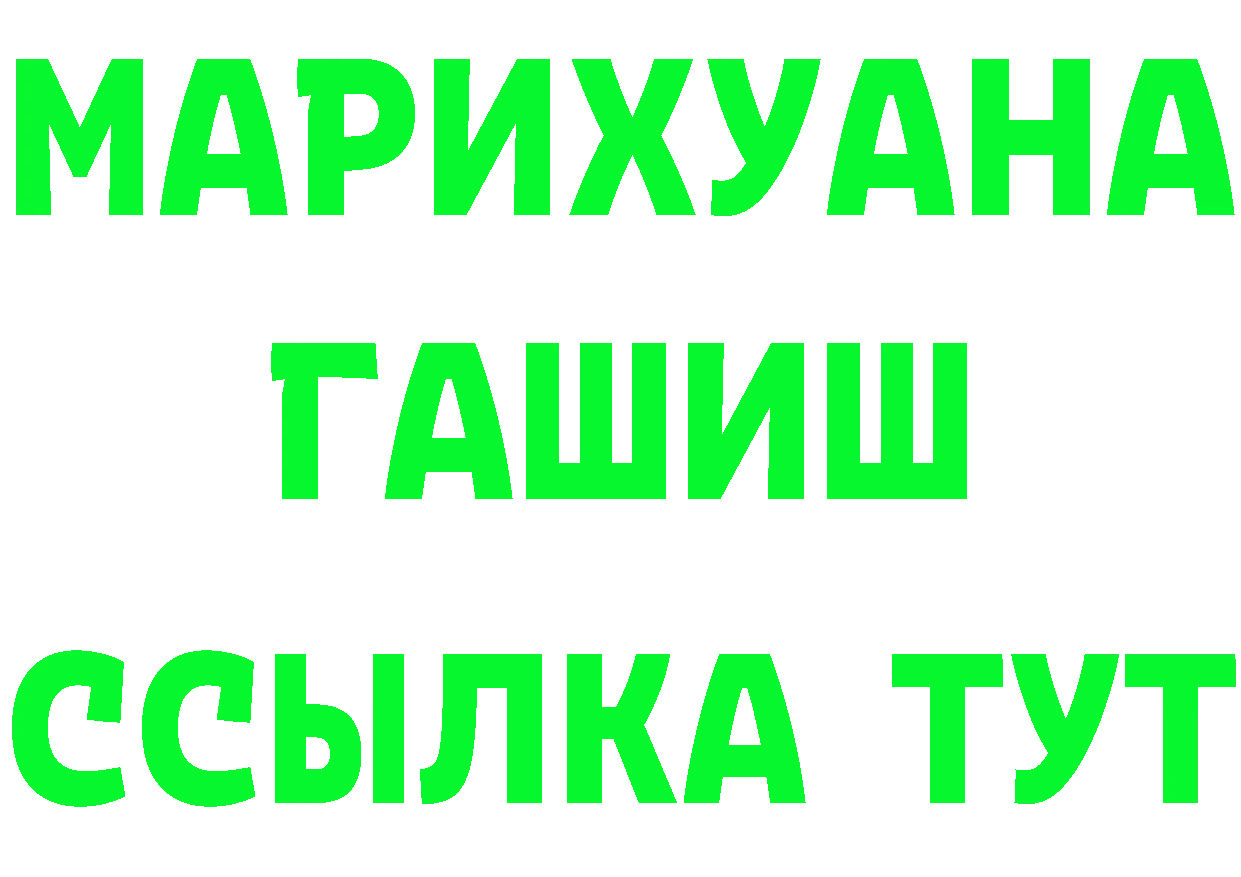 МАРИХУАНА
ГАШИШ
ССЫЛКА ТУТ